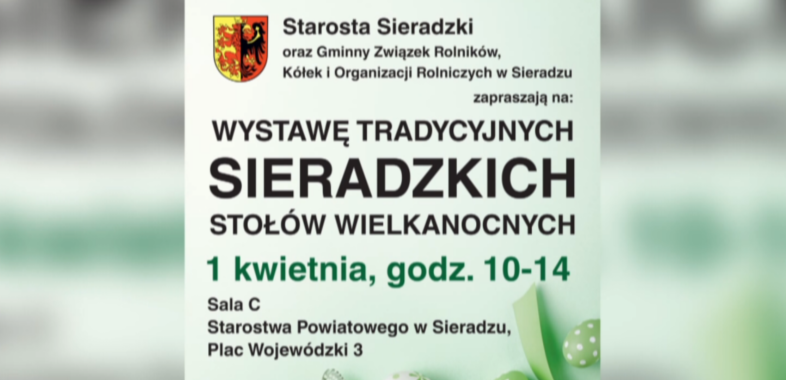 Starosta Sieradzki
oraz Gminny Związek Rolników, Kółek i Organizacji Rolniczych w Sieradzu
zapraszają na:

WYSTAWĘ TRADYCYJNYCH
SIERADZKICH
STOŁÓW WIELKANOCNYCH

1 kwietnia, godz. 10-14

Sala C
Starostwa Powiatowego w Sieradzu,
Plac Wojewódzki 3